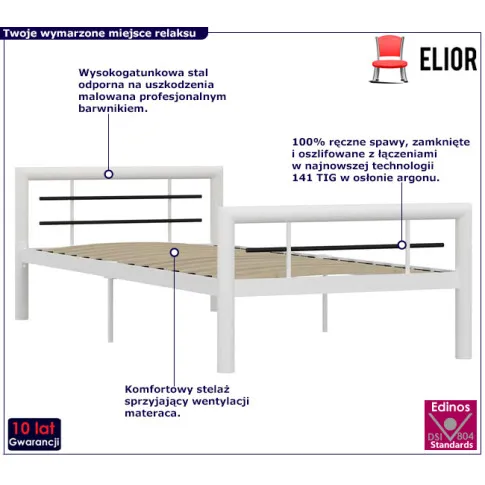 Twoje wymarzone miejsce relaksu

ELIOR

Wysokogatunkowa stal odporna na uszkodzenia malowana profesjonalnym barwnikiem.

100% ręczne spawy, zamknięte i oszlifowane z łączeniami w najnowszej technologii 141 TIG w osłonie argonu.

Komfortowy stelaż sprzyjający wentylacji materaca.

10 lat
Gwarancji

Edinos
DSI 804
Standards